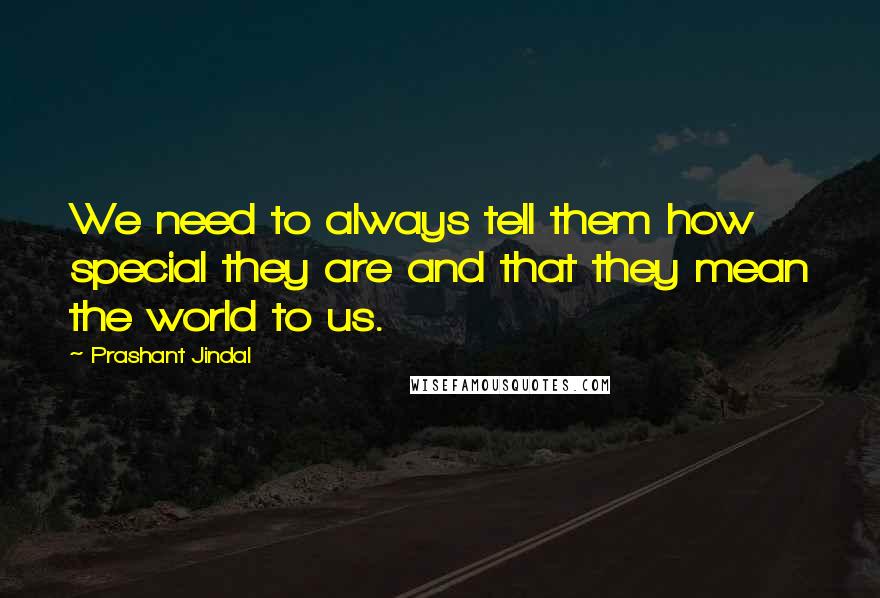 We need to always tell them how special they are and that they mean the world to us.

~ Prashant Jindal

WISEFAMOUSQUOTES.COM